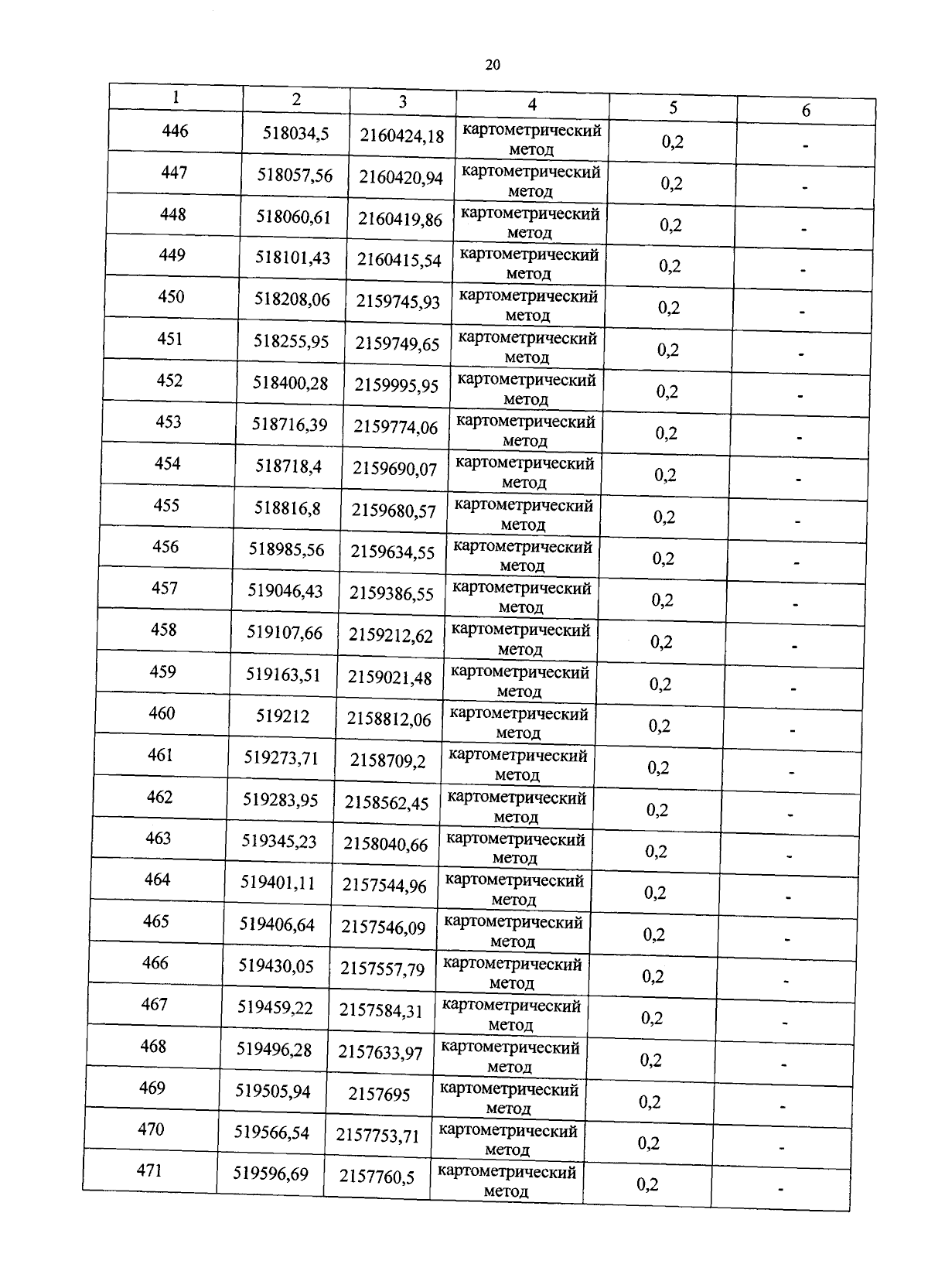 20

| 1 | 2 | 3 | 4 | 5 | 6 |
|---|---|---|---|---|---|
| 446 | 518034,5 | 2160424,18 | картометрический метод | 0,2 | - |
| 447 | 518057,56 | 2160420,94 | картометрический метод | 0,2 | - |
| 448 | 518060,61 | 2160419,86 | картометрический метод | 0,2 | - |
| 449 | 518101,43 | 2160415,54 | картометрический метод | 0,2 | - |
| 450 | 518208,06 | 2159745,93 | картометрический метод | 0,2 | - |
| 451 | 518255,95 | 2159749,65 | картометрический метод | 0,2 | - |
| 452 | 518400,28 | 2159995,95 | картометрический метод | 0,2 | - |
| 453 | 518716,39 | 2159774,06 | картометрический метод | 0,2 | - |
| 454 | 518718,4 | 2159690,07 | картометрический метод | 0,2 | - |
| 455 | 518816,8 | 2159680,57 | картометрический метод | 0,2 | - |
| 456 | 518985,56 | 2159634,55 | картометрический метод | 0,2 | - |
| 457 | 519046,43 | 2159386,55 | картометрический метод | 0,2 | - |
| 458 | 519107,66 | 2159212,62 | картометрический метод | 0,2 | - |
| 459 | 519163,51 | 2159021,48 | картометрический метод | 0,2 | - |
| 460 | 519212 | 2158812,06 | картометрический метод | 0,2 | - |
| 461 | 519273,71 | 2158709,2 | картометрический метод | 0,2 | - |
| 462 | 519283,95 | 2158562,45 | картометрический метод | 0,2 | - |
| 463 | 519345,23 | 2158040,66 | картометрический метод | 0,2 | - |
| 464 | 519401,11 | 2157544,96 | картометрический метод | 0,2 | - |
| 465 | 519406,64 | 2157546,09 | картометрический метод | 0,2 | - |
| 466 | 519430,05 | 2157557,79 | картометрический метод | 0,2 | - |
| 467 | 519459,22 | 2157584,31 | картометрический метод | 0,2 | - |
| 468 | 519496,28 | 2157633,97 | картометрический метод | 0,2 | - |
| 469 | 519505,94 | 2157695 | картометрический метод | 0,2 | - |
| 470 | 519566,54 | 2157753,71 | картометрический метод | 0,2 | - |
| 471 | 519596,69 | 2157760,5 | картометрический метод | 0,2 | - |